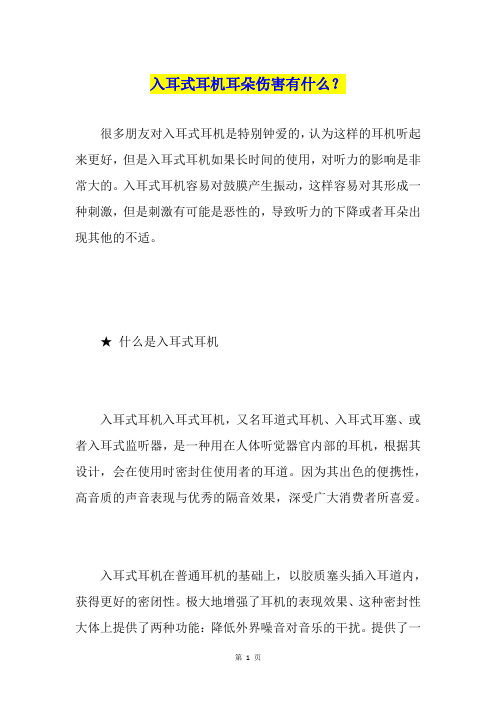 入耳式耳机耳朵伤害有什么？

很多朋友对入耳式耳机是特别钟爱的，认为这样的耳机听起来更好，但是入耳式耳机如果长时间的使用，对听力的影响是非常大的。入耳式耳机容易对鼓膜产生振动，这样容易对其形成一种刺激，但是刺激有可能是恶性的，导致听力的下降或者耳朵出现其他的不适。

★ 什么是入耳式耳机

入耳式耳机入耳式耳机，又名耳道式耳机、入耳式耳塞、或者入耳式监听器，是一种用在人体听觉器官内部的耳机，根据其设计，会在使用时密封住使用者的耳道。因为其出色的便携性，高音质的声音表现与优秀的隔音效果，深受广大消费者所喜爱。

入耳式耳机在普通耳机的基础上，以胶质塞头插入耳道内，获得更好的密闭性。极大地增强了耳机的表现效果、这种密封性大体上提供了两种功能：降低外界噪音对音乐的干扰。提供了一

第 1 页